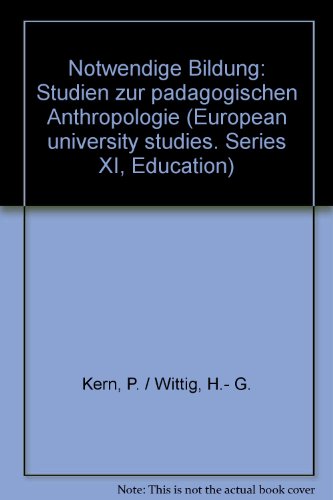 Notwendige Bildung: Studien zur padagogischen Anthropologie (European university studies. Series XI, Education)

Kern, P. / Wittig, H.- G.

Note: This is not the actual book cover